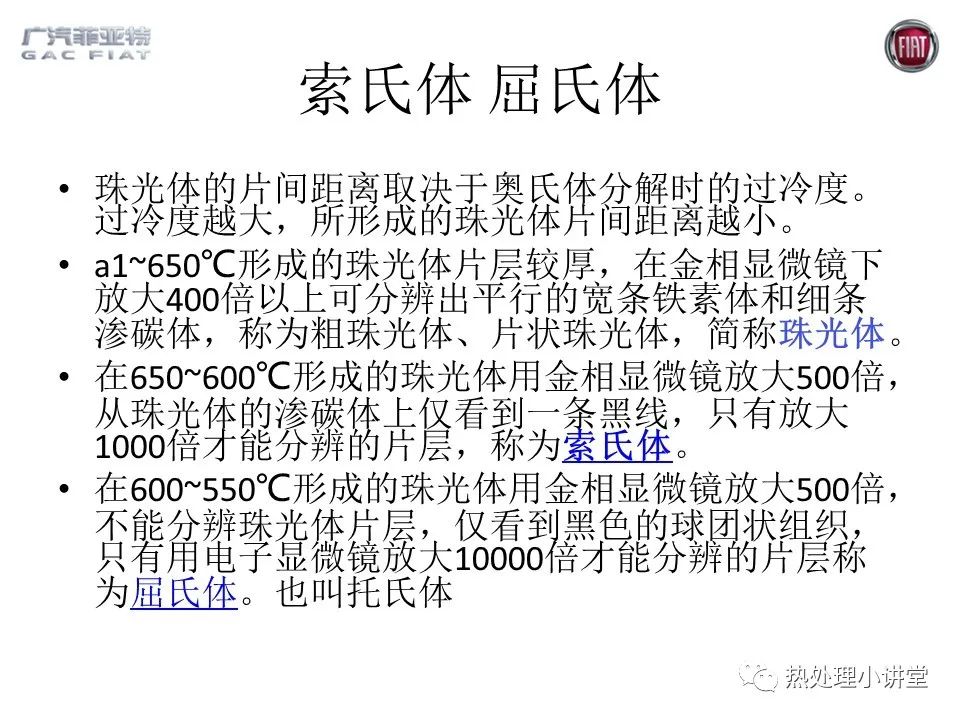 广汽菲亚特
GAC FIAT

FIAT

索氏体 屈氏体

• 珠光体的片间距离取决于奥氏体分解时的过冷度。过冷度越大，所形成的珠光体片间距离越小。

• a1~650℃形成的珠光体片层较厚，在金相显微镜下放大400倍以上可分辨出平行的宽条铁素体和细条渗碳体，称为粗珠光体、片状珠光体，简称珠光体。

• 在650~600℃形成的珠光体用金相显微镜放大500倍，从珠光体的渗碳体上仅看到一条黑线，只有放大1000倍才能分辨的片层，称为索氏体。

• 在600~550℃形成的珠光体用金相显微镜放大500倍，不能分辨珠光体片层，仅看到黑色的球团状组织，只有用电子显微镜放大10000倍才能分辨的片层称为屈氏体。也叫托氏体

热处理小讲堂